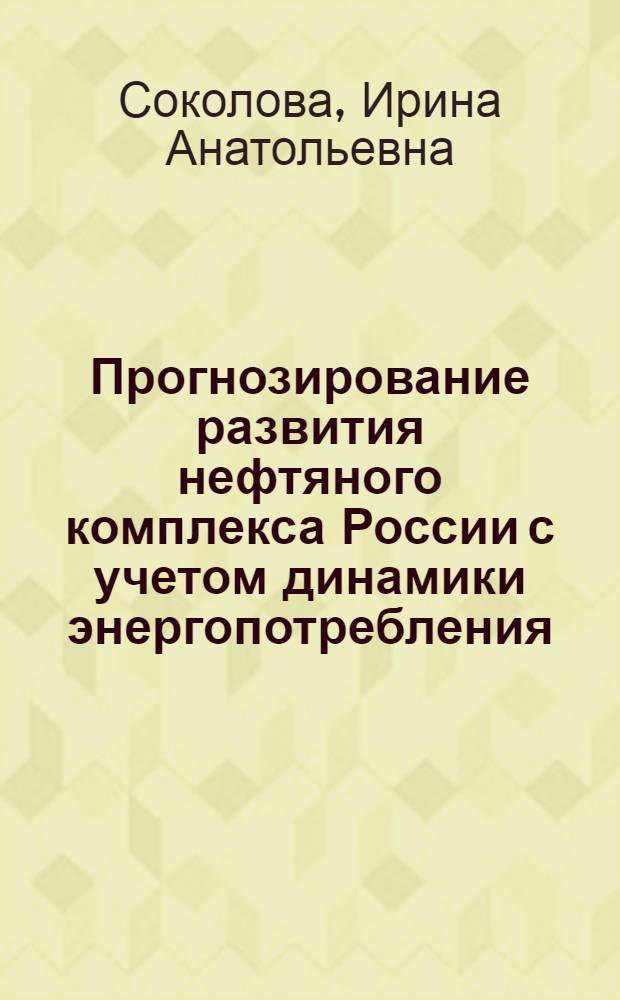 Соколова, Ирина Анатольевна

Прогнозирование развития нефтяного комплекса России с учетом динамики энергопотребления